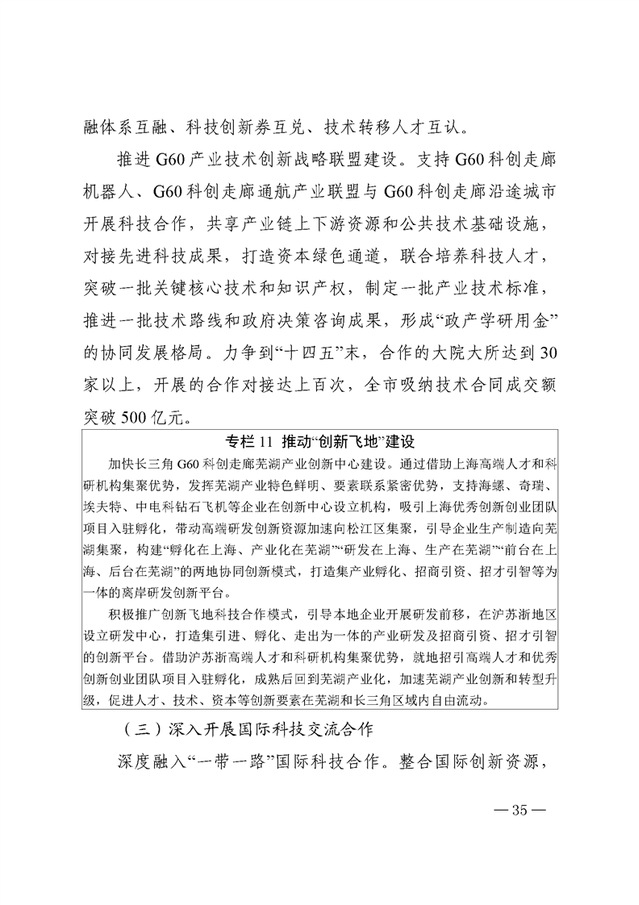 融体系互融、科技创新券互兑、技术转移人才互认。

推进G60产业技术创新战略联盟建设。支持G60科创走廊机器人、G60科创走廊通航产业联盟与G60科创走廊沿途城市开展科技合作，共享产业链上下游资源和公共技术基础设施，对接先进科技成果，打造资本绿色通道，联合培养科技人才，突破一批关键核心技术和知识产权，制定一批产业技术标准，推进一批技术路线和政府决策咨询成果，形成“政产学研用金”的协同发展格局。力争到“十四五”末，合作的大院大所达到30家以上，开展的合作对接达上百次，全市吸纳技术合同成交额突破500亿元。

专栏11 推动“创新飞地”建设

加快长三角G60科创走廊芜湖产业创新中心建设。通过借助上海高端人才和科研机构集聚优势，发挥芜湖产业特色鲜明、要素联系紧密优势，支持海螺、奇瑞、埃夫特、中电科钻石飞机等企业在创新中心设立机构，吸引上海优秀创新创业团队项目入驻孵化，带动高端研发创新资源加速向松江区集聚，引导企业生产制造向芜湖集聚，构建“孵化在上海、产业化在芜湖”“研发在上海、生产在芜湖”“前台在上海、后台在芜湖”的两地协同创新模式，打造集产业孵化、招商引资、招才引智等为一体的离岸研发创新平台。

积极推广创新飞地科技合作模式，引导本地企业开展研发前移，在沪苏浙地区设立研发中心，打造集引进、孵化、走出为一体的产业研发及招商引资、招才引智的创新平台。借助沪苏浙高端人才和科研机构集聚优势，就地招引高端人才和优秀创新创业团队项目入驻孵化，成熟后回到芜湖产业化，加速芜湖产业创新和转型升级，促进人才、技术、资本等创新要素在芜湖和长三角区域内自由流动。

（三）深入开展国际科技交流合作

深度融入“一带一路”国际科技合作。整合国际创新资源，

— 35 —